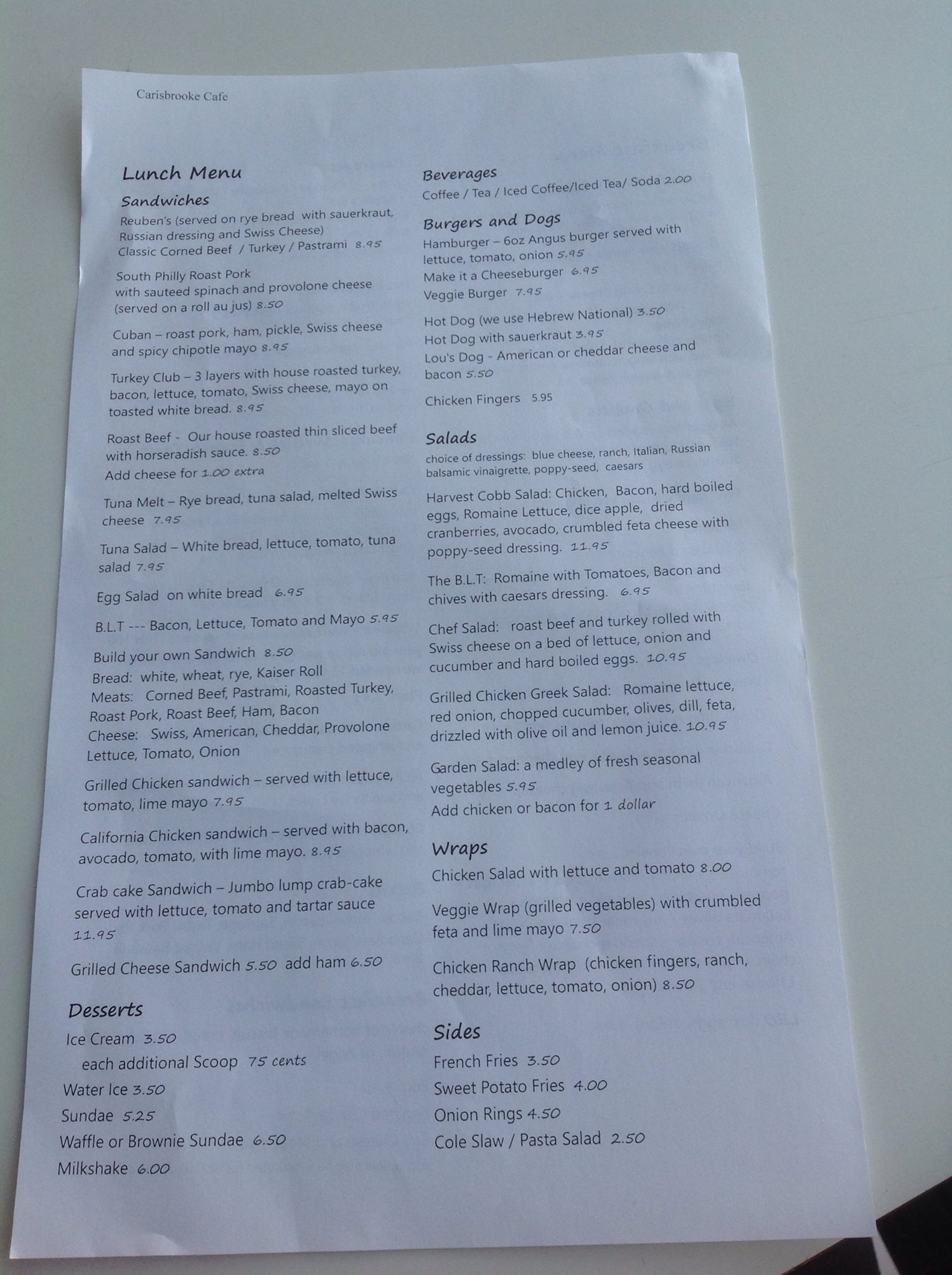 Carisbrooke Cafe

Lunch Menu

Sandwiches

Reuben's (served on rye bread with sauerkraut, Russian dressing and Swiss Cheese)
Classic Corned Beef / Turkey / Pastrami 8.95

South Philly Roast Pork
with sauteed spinach and provolone cheese (served on a roll au jus) 8.50

Cuban – roast pork, ham, pickle, Swiss cheese and spicy chipotle mayo 8.95

Turkey Club – 3 layers with house roasted turkey, bacon, lettuce, tomato, Swiss cheese, mayo on toasted white bread. 8.95

Roast Beef - Our house roasted thin sliced beef with horseradish sauce. 8.50
Add cheese for 1.00 extra

Tuna Melt – Rye bread, tuna salad, melted Swiss cheese 7.95

Tuna Salad – White bread, lettuce, tomato, tuna salad 7.95

Egg Salad on white bread 6.95

B.L.T --- Bacon, Lettuce, Tomato and Mayo 5.95

Build your own Sandwich 8.50
Bread: white, wheat, rye, Kaiser Roll
Meats: Corned Beef, Pastrami, Roasted Turkey, Roast Pork, Roast Beef, Ham, Bacon
Cheese: Swiss, American, Cheddar, Provolone
Lettuce, Tomato, Onion

Grilled Chicken sandwich – served with lettuce, tomato, lime mayo 7.95

California Chicken sandwich – served with bacon, avocado, tomato, with lime mayo. 8.95

Crab cake Sandwich – Jumbo lump crab-cake served with lettuce, tomato and tartar sauce 11.95

Grilled Cheese Sandwich 5.50 add ham 6.50

Desserts

Ice Cream 3.50
each additional Scoop 75 cents
Water Ice 3.50
Sundae 5.25
Waffle or Brownie Sundae 6.50
Milkshake 6.00

Beverages

Coffee / Tea / Iced Coffee/Iced Tea/ Soda 2.00

Burgers and Dogs

Hamburger – 6oz Angus burger served with lettuce, tomato, onion 5.95
Make it a Cheeseburger 6.95
Veggie Burger 7.95

Hot Dog (we use Hebrew National) 3.50
Hot Dog with sauerkraut 3.95
Lou's Dog - American or cheddar cheese and bacon 5.50

Chicken Fingers 5.95

Salads

choice of dressings: blue cheese, ranch, Italian, Russian balsamic vinaigrette, poppy-seed, caesars

Harvest Cobb Salad: Chicken, Bacon, hard boiled eggs, Romaine Lettuce, dice apple, dried cranberries, avocado, crumbled feta cheese with poppy-seed dressing. 11.95

The B.L.T: Romaine with Tomatoes, Bacon and chives with caesars dressing. 6.95

Chef Salad: roast beef and turkey rolled with Swiss cheese on a bed of lettuce, onion and cucumber and hard boiled eggs. 10.95

Grilled Chicken Greek Salad: Romaine lettuce, red onion, chopped cucumber, olives, dill, feta, drizzled with olive oil and lemon juice. 10.95

Garden Salad: a medley of fresh seasonal vegetables 5.95
Add chicken or bacon for 1 dollar

Wraps

Chicken Salad with lettuce and tomato 8.00

Veggie Wrap (grilled vegetables) with crumbled feta and lime mayo 7.50

Chicken Ranch Wrap (chicken fingers, ranch, cheddar, lettuce, tomato, onion) 8.50

Sides

French Fries 3.50
Sweet Potato Fries 4.00
Onion Rings 4.50
Cole Slaw / Pasta Salad 2.50